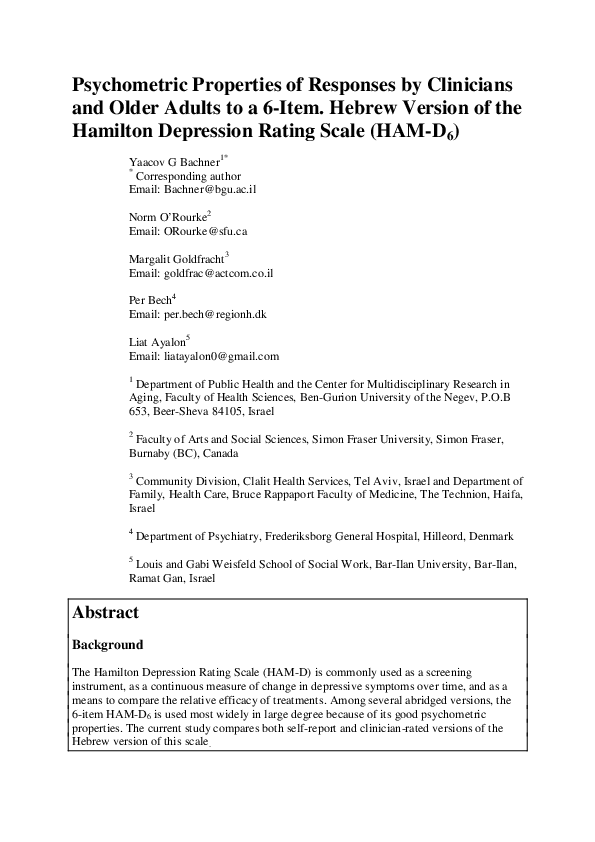 Psychometric Properties of Responses by Clinicians and Older Adults to a 6-Item. Hebrew Version of the Hamilton Depression Rating Scale (HAM-D$_6$)

Yaacov G Bachner$^{1*}$
$^*$ Corresponding author
Email: Bachner@bgu.ac.il

Norm O'Rourke$^2$
Email: ORourke@sfu.ca

Margalit Goldfracht$^3$
Email: goldfrac@actcom.co.il

Per Bech$^4$
Email: per.bech@regionh.dk

Liat Ayalon$^5$
Email: liatayalon0@gmail.com

$^1$ Department of Public Health and the Center for Multidisciplinary Research in Aging, Faculty of Health Sciences, Ben-Gurion University of the Negev, P.O.B 653, Beer-Sheva 84105, Israel

$^2$ Faculty of Arts and Social Sciences, Simon Fraser University, Simon Fraser, Burnaby (BC), Canada

$^3$ Community Division, Clalit Health Services, Tel Aviv, Israel and Department of Family, Health Care, Bruce Rappaport Faculty of Medicine, The Technion, Haifa, Israel

$^4$ Department of Psychiatry, Frederiksborg General Hospital, Hilleord, Denmark

$^5$ Louis and Gabi Weisfeld School of Social Work, Bar-Ilan University, Bar-Ilan, Ramat Gan, Israel

Abstract

Background

The Hamilton Depression Rating Scale (HAM-D) is commonly used as a screening instrument, as a continuous measure of change in depressive symptoms over time, and as a means to compare the relative efficacy of treatments. Among several abridged versions, the 6-item HAM-D$_6$ is used most widely in large degree because of its good psychometric properties. The current study compares both self-report and clinician-rated versions of the Hebrew version of this scale.